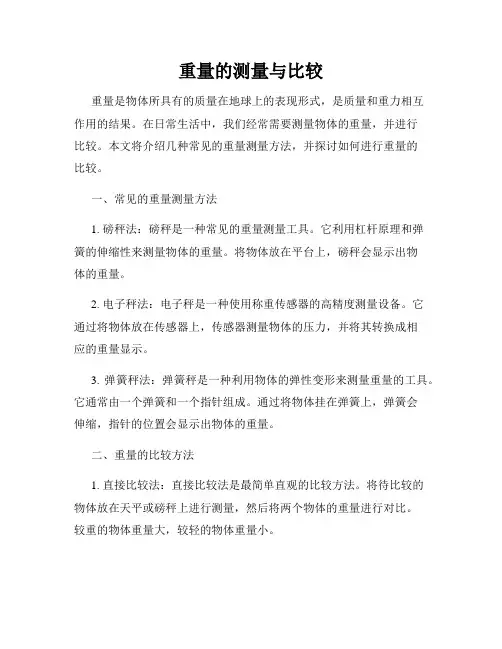 重量的测量与比较

重量是物体所具有的质量在地球上的表现形式，是质量和重力相互作用的结果。在日常生活中，我们经常需要测量物体的重量，并进行比较。本文将介绍几种常见的重量测量方法，并探讨如何进行重量的比较。

一、常见的重量测量方法

1. 磅秤法：磅秤是一种常见的重量测量工具。它利用杠杆原理和弹簧的伸缩性来测量物体的重量。将物体放在平台上，磅秤会显示出物体的重量。

2. 电子秤法：电子秤是一种使用称重传感器的高精度测量设备。它通过将物体放在传感器上，传感器测量物体的压力，并将其转换成相应的重量显示。

3. 弹簧秤法：弹簧秤是一种利用物体的弹性变形来测量重量的工具。它通常由一个弹簧和一个指针组成。通过将物体挂在弹簧上，弹簧会伸缩，指针的位置会显示出物体的重量。

二、重量的比较方法

1. 直接比较法：直接比较法是最简单直观的比较方法。将待比较的物体放在天平或磅秤上进行测量，然后将两个物体的重量进行对比。较重的物体重量大，较轻的物体重量小。